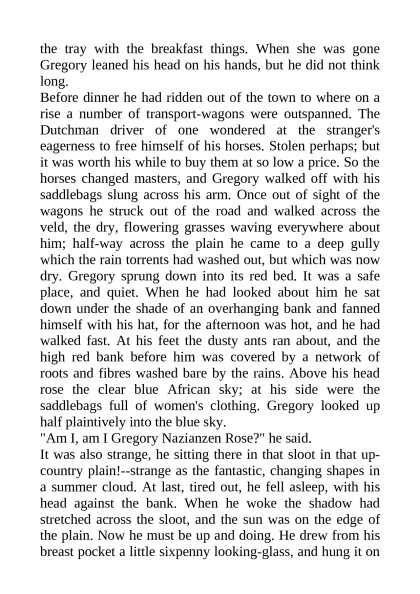 the tray with the breakfast things. When she was gone Gregory leaned his head on his hands, but he did not think long.
Before dinner he had ridden out of the town to where on a rise a number of transport-wagons were outspanned. The Dutchman driver of one wondered at the stranger's eagerness to free himself of his horses. Stolen perhaps; but it was worth his while to buy them at so low a price. So the horses changed masters, and Gregory walked off with his saddlebags slung across his arm. Once out of sight of the wagons he struck out of the road and walked across the veld, the dry, flowering grasses waving everywhere about him; half-way across the plain he came to a deep gully which the rain torrents had washed out, but which was now dry. Gregory sprung down into its red bed. It was a safe place, and quiet. When he had looked about him he sat down under the shade of an overhanging bank and fanned himself with his hat, for the afternoon was hot, and he had walked fast. At his feet the dusty ants ran about, and the high red bank before him was covered by a network of roots and fibres washed bare by the rains. Above his head rose the clear blue African sky; at his side were the saddlebags full of women's clothing. Gregory looked up half plaintively into the blue sky.
"Am I, am I Gregory Nazianzen Rose?" he said.
It was also strange, he sitting there in that sloot in that up-country plain!--strange as the fantastic, changing shapes in a summer cloud. At last, tired out, he fell asleep, with his head against the bank. When he woke the shadow had stretched across the sloot, and the sun was on the edge of the plain. Now he must be up and doing. He drew from his breast pocket a little sixpenny looking-glass, and hung it on